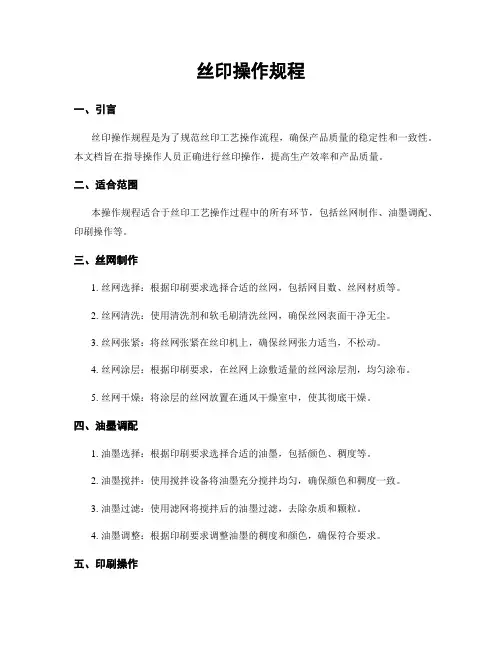 丝印操作规程

一、引言

丝印操作规程是为了规范丝印工艺操作流程，确保产品质量的稳定性和一致性。本文档旨在指导操作人员正确进行丝印操作，提高生产效率和产品质量。

二、适合范围

本操作规程适合于丝印工艺操作过程中的所有环节，包括丝网制作、油墨调配、印刷操作等。

三、丝网制作

1. 丝网选择：根据印刷要求选择合适的丝网，包括网目数、丝网材质等。

2. 丝网清洗：使用清洗剂和软毛刷清洗丝网，确保丝网表面干净无尘。

3. 丝网张紧：将丝网张紧在丝印机上，确保丝网张力适当，不松动。

4. 丝网涂层：根据印刷要求，在丝网上涂敷适量的丝网涂层剂，均匀涂布。

5. 丝网干燥：将涂层的丝网放置在通风干燥室中，使其彻底干燥。

四、油墨调配

1. 油墨选择：根据印刷要求选择合适的油墨，包括颜色、稠度等。

2. 油墨搅拌：使用搅拌设备将油墨充分搅拌均匀，确保颜色和稠度一致。

3. 油墨过滤：使用滤网将搅拌后的油墨过滤，去除杂质和颗粒。

4. 油墨调整：根据印刷要求调整油墨的稠度和颜色，确保符合要求。

五、印刷操作